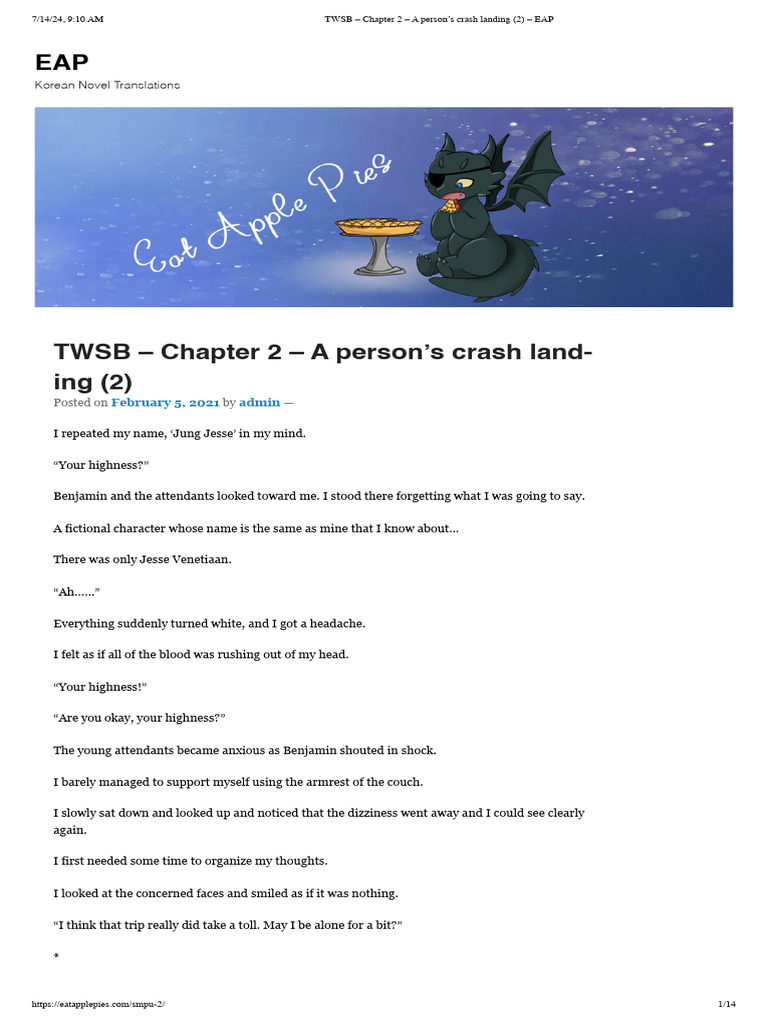 7/14/24, 9:10 AM TWSB – Chapter 2 – A person's crash landing (2) – EAP

EAP
Korean Novel Translations

Eat Apple Pies

TWSB – Chapter 2 – A person's crash landing (2)
Posted on February 5, 2021 by admin —

I repeated my name, 'Jung Jesse' in my mind.

"Your highness?"

Benjamin and the attendants looked toward me. I stood there forgetting what I was going to say.

A fictional character whose name is the same as mine that I know about...

There was only Jesse Venetiaan.

"Ah......"

Everything suddenly turned white, and I got a headache.

I felt as if all of the blood was rushing out of my head.

"Your highness!"

"Are you okay, your highness?"

The young attendants became anxious as Benjamin shouted in shock.

I barely managed to support myself using the armrest of the couch.

I slowly sat down and looked up and noticed that the dizziness went away and I could see clearly again.

I first needed some time to organize my thoughts.

I looked at the concerned faces and smiled as if it was nothing.

"I think that trip really did take a toll. May I be alone for a bit?"

*

https://eatapplepies.com/smpu-2/ 1/14